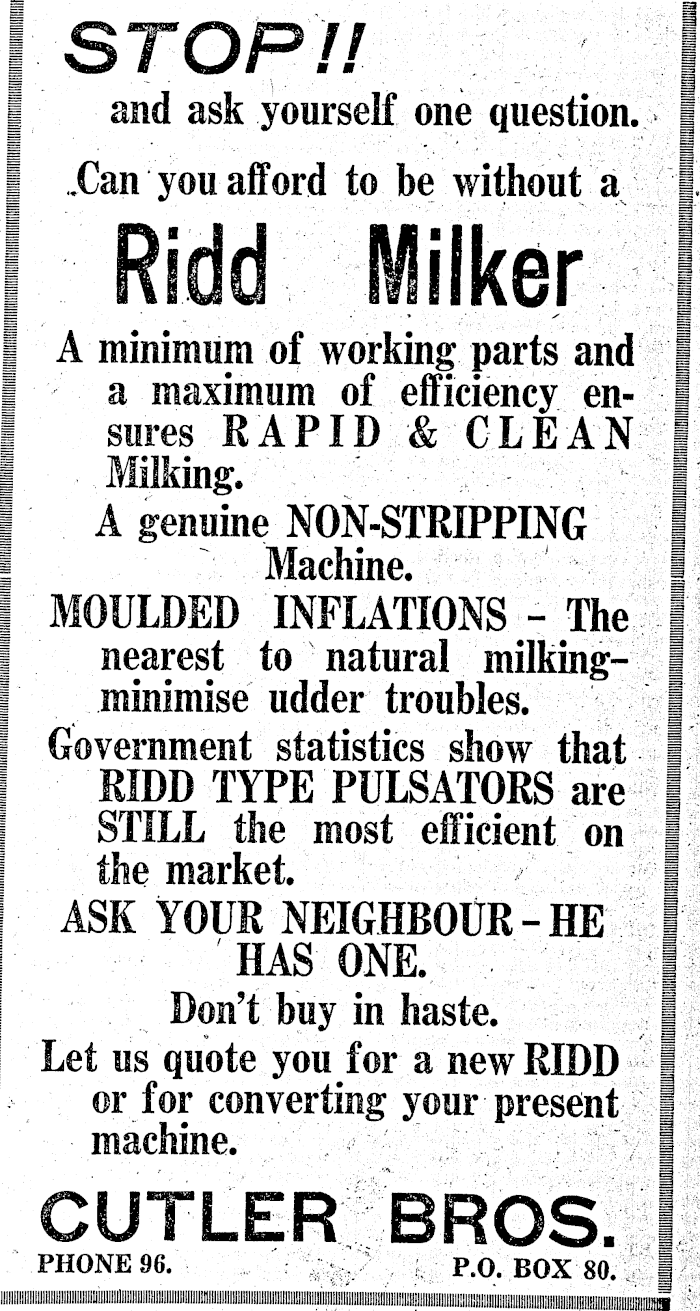 STOP!!

and ask yourself one question.

Can you afford to be without a

Ridd Milker

A minimum of working parts and a maximum of efficiency ensures RAPID & CLEAN Milking.

A genuine NON-STRIPPING Machine.

MOULDED INFLATIONS - The nearest to natural milking-minimise udder troubles.

Government statistics show that RIDD TYPE PULSATORS are STILL the most efficient on the market.

ASK YOUR NEIGHBOUR - HE HAS ONE.

Don't buy in haste.

Let us quote you for a new RIDD or for converting your present machine.

CUTLER BROS.

PHONE 96. P.O. BOX 80.